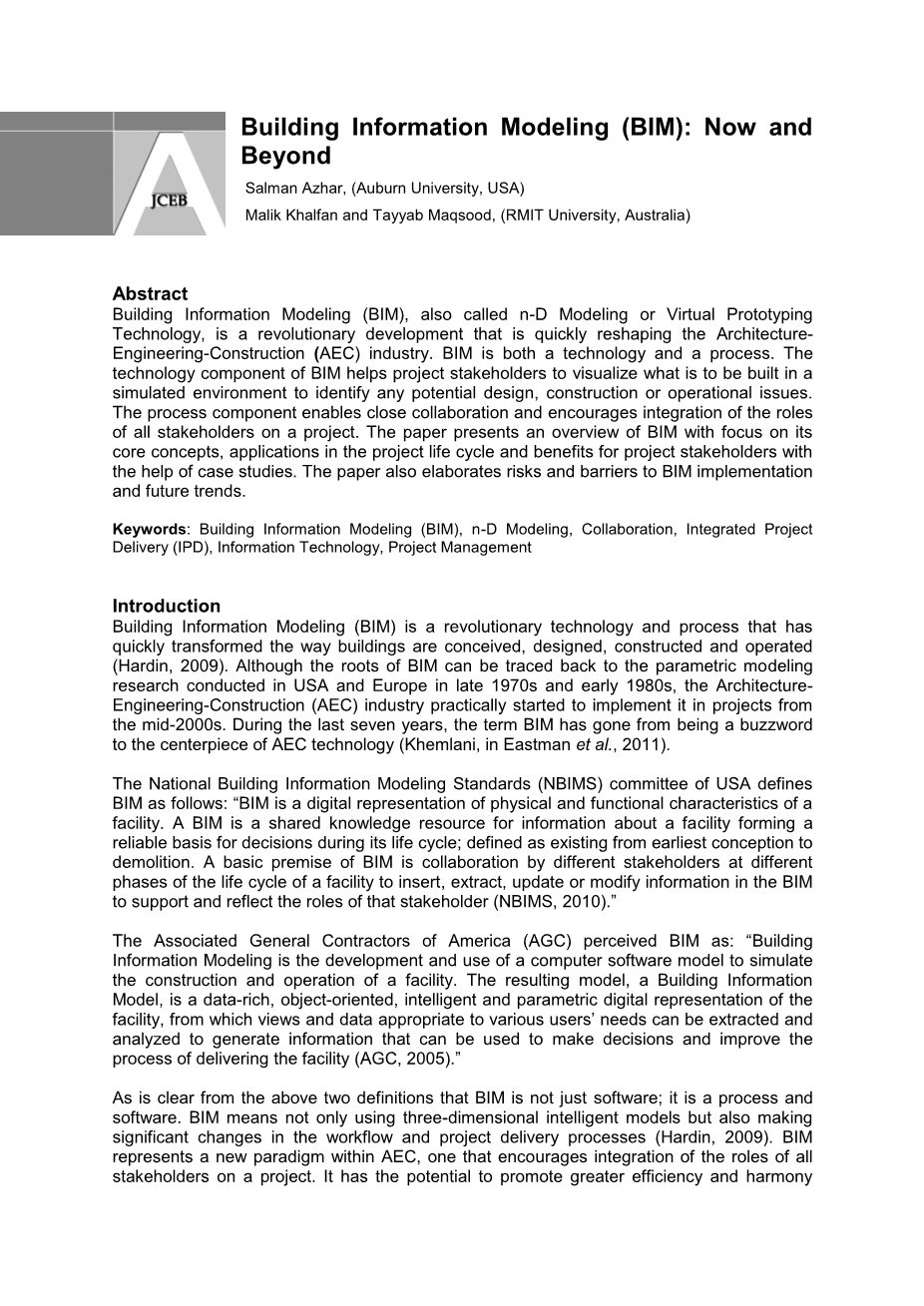 JCEB

Building Information Modeling (BIM): Now and Beyond

Salman Azhar, (Auburn University, USA)

Malik Khalfan and Tayyab Maqsood, (RMIT University, Australia)

Abstract
Building Information Modeling (BIM), also called n-D Modeling or Virtual Prototyping Technology, is a revolutionary development that is quickly reshaping the Architecture-Engineering-Construction (AEC) industry. BIM is both a technology and a process. The technology component of BIM helps project stakeholders to visualize what is to be built in a simulated environment to identify any potential design, construction or operational issues. The process component enables close collaboration and encourages integration of the roles of all stakeholders on a project. The paper presents an overview of BIM with focus on its core concepts, applications in the project life cycle and benefits for project stakeholders with the help of case studies. The paper also elaborates risks and barriers to BIM implementation and future trends.

Keywords: Building Information Modeling (BIM), n-D Modeling, Collaboration, Integrated Project Delivery (IPD), Information Technology, Project Management

Introduction
Building Information Modeling (BIM) is a revolutionary technology and process that has quickly transformed the way buildings are conceived, designed, constructed and operated (Hardin, 2009). Although the roots of BIM can be traced back to the parametric modeling research conducted in USA and Europe in late 1970s and early 1980s, the Architecture-Engineering-Construction (AEC) industry practically started to implement it in projects from the mid-2000s. During the last seven years, the term BIM has gone from being a buzzword to the centerpiece of AEC technology (Khemlani, in Eastman et al., 2011).

The National Building Information Modeling Standards (NBIMS) committee of USA defines BIM as follows: “BIM is a digital representation of physical and functional characteristics of a facility. A BIM is a shared knowledge resource for information about a facility forming a reliable basis for decisions during its life cycle; defined as existing from earliest conception to demolition. A basic premise of BIM is collaboration by different stakeholders at different phases of the life cycle of a facility to insert, extract, update or modify information in the BIM to support and reflect the roles of that stakeholder (NBIMS, 2010).”

The Associated General Contractors of America (AGC) perceived BIM as: “Building Information Modeling is the development and use of a computer software model to simulate the construction and operation of a facility. The resulting model, a Building Information Model, is a data-rich, object-oriented, intelligent and parametric digital representation of the facility, from which views and data appropriate to various users’ needs can be extracted and analyzed to generate information that can be used to make decisions and improve the process of delivering the facility (AGC, 2005).”

As is clear from the above two definitions that BIM is not just software; it is a process and software. BIM means not only using three-dimensional intelligent models but also making significant changes in the workflow and project delivery processes (Hardin, 2009). BIM represents a new paradigm within AEC, one that encourages integration of the roles of all stakeholders on a project. It has the potential to promote greater efficiency and harmony